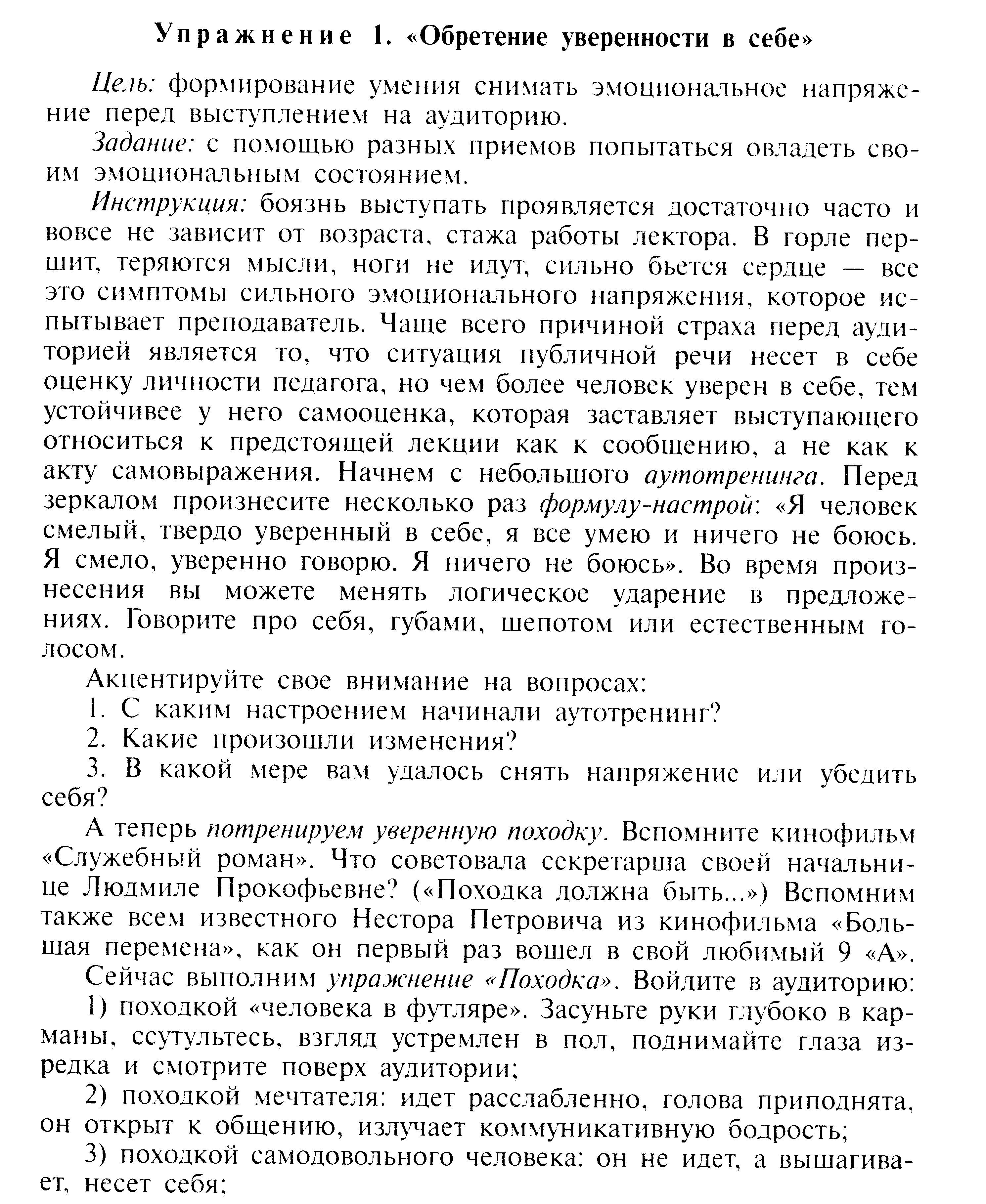 Упражнение 1. «Обретение уверенности в себе»

Цель: формирование умения снимать эмоциональное напряжение перед выступлением на аудиторию.

Задание: с помощью разных приемов попытаться овладеть своим эмоциональным состоянием.

Инструкция: боязнь выступать проявляется достаточно часто и вовсе не зависит от возраста, стажа работы лектора. В горле першит, теряются мысли, ноги не идут, сильно бьется сердце — все это симптомы сильного эмоционального напряжения, которое испытывает преподаватель. Чаще всего причиной страха перед аудиторией является то, что ситуация публичной речи несет в себе оценку личности педагога, но чем более человек уверен в себе, тем устойчивее у него самооценка, которая заставляет выступающего относиться к предстоящей лекции как к сообщению, а не как к акту самовыражения. Начнем с небольшого аутотренинга. Перед зеркалом произнесите несколько раз формулу-настрой: «Я человек смелый, твердо уверенный в себе, я все умею и ничего не боюсь. Я смело, уверенно говорю. Я ничего не боюсь». Во время произнесения вы можете менять логическое ударение в предложениях. Говорите про себя, губами, шепотом или естественным голосом.

Акцентируйте свое внимание на вопросах:

1. С каким настроением начинали аутотренинг?

2. Какие произошли изменения?

3. В какой мере вам удалось снять напряжение или убедить себя?

А теперь потренируем уверенную походку. Вспомните кинофильм «Служебный роман». Что советовала секретарша своей начальнице Людмиле Прокофьевне? («Походка должна быть...») Вспомним также всем известного Нестора Петровича из кинофильма «Большая перемена», как он первый раз вошел в свой любимый 9 «А».

Сейчас выполним упражнение «Походка». Войдите в аудиторию:

1) походкой «человека в футляре». Засуньте руки глубоко в карманы, ссутультесь, взгляд устремлен в пол, поднимайте глаза изредка и смотрите поверх аудитории;

2) походкой мечтателя: идет расслабленно, голова приподнята, он открыт к общению, излучает коммуникативную бодрость;

3) походкой самодовольного человека: он не идет, а вышагивает, несет себя;